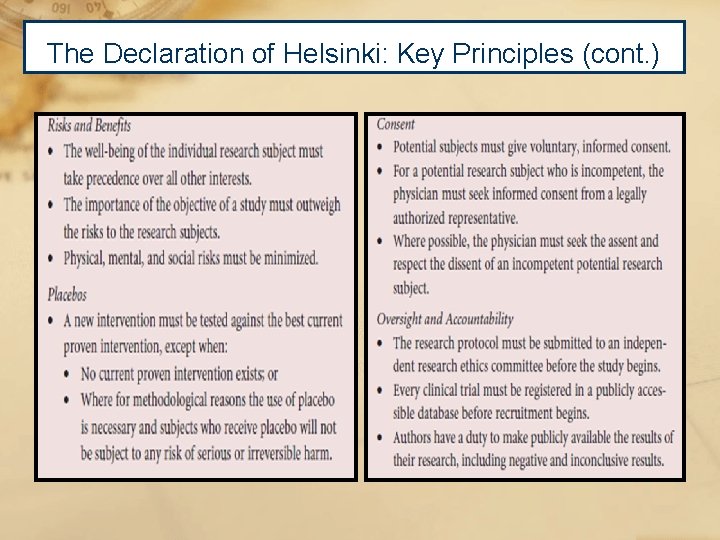 The Declaration of Helsinki: Key Principles (cont.)

Risks and Benefits
• The well-being of the individual research subject must take precedence over all other interests.
• The importance of the objective of a study must outweigh the risks to the research subjects.
• Physical, mental, and social risks must be minimized.

Placebos
• A new intervention must be tested against the best current proven intervention, except when:
• No current proven intervention exists; or
• Where for methodological reasons the use of placebo is necessary and subjects who receive placebo will not be subject to any risk of serious or irreversible harm.

Consent
• Potential subjects must give voluntary, informed consent.
• For a potential research subject who is incompetent, the physician must seek informed consent from a legally authorized representative.
• Where possible, the physician must seek the assent and respect the dissent of an incompetent potential research subject.

Oversight and Accountability
• The research protocol must be submitted to an independent research ethics committee before the study begins.
• Every clinical trial must be registered in a publicly accessible database before recruitment begins.
• Authors have a duty to make publicly available the results of their research, including negative and inconclusive results.